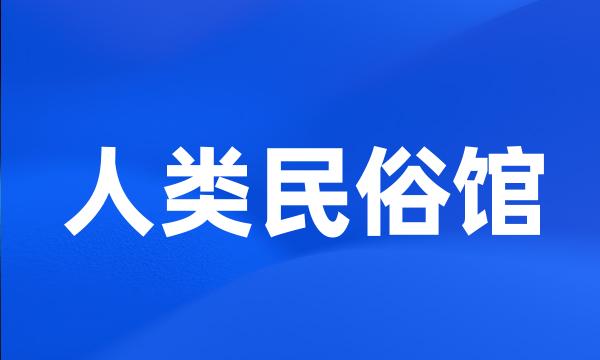 人类民俗馆